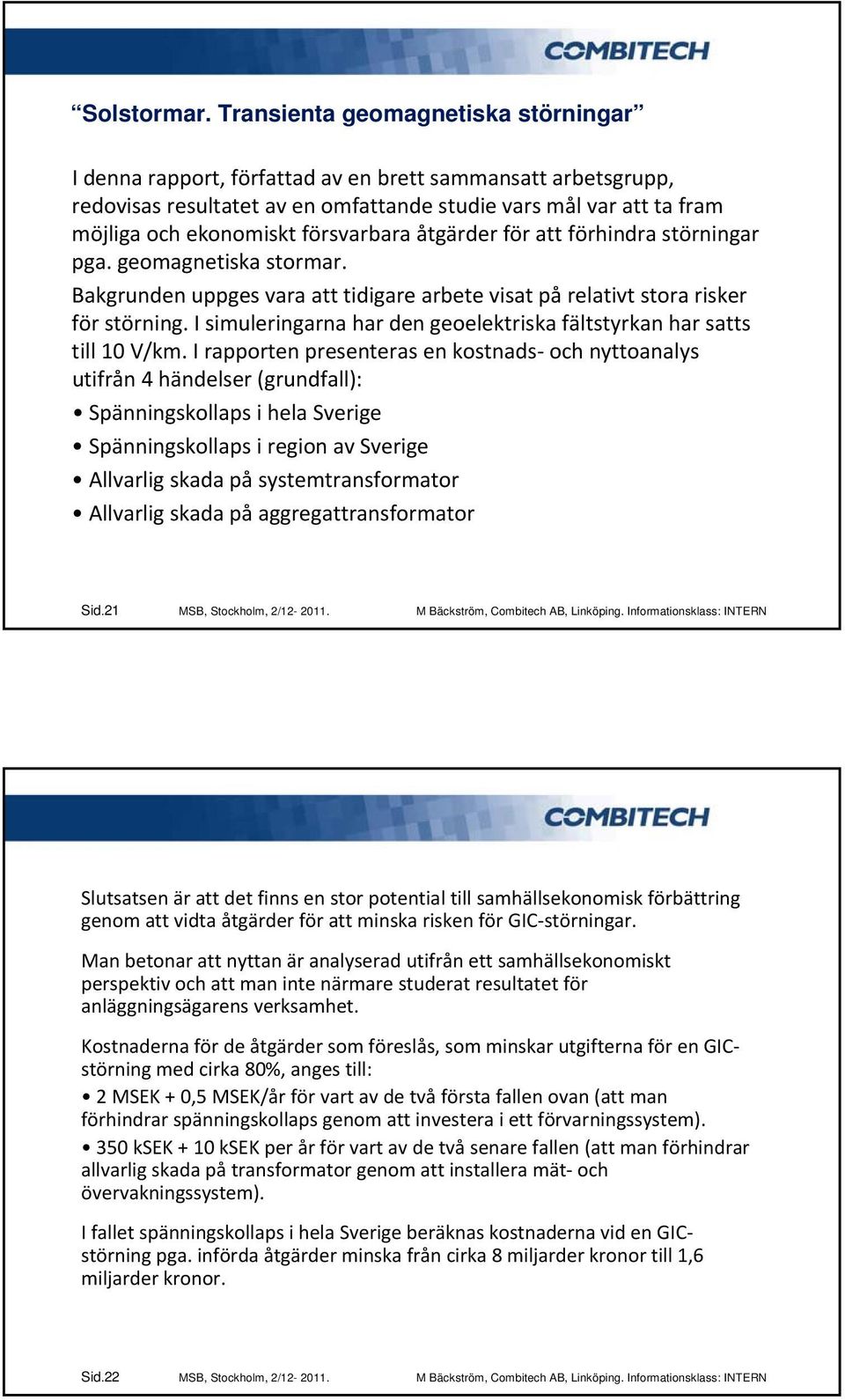 COMBITECH

“Solstormar. Transienta geomagnetiska störningar”

I denna rapport, författad av en brett sammansatt arbetsgrupp, redovisas resultatet av en omfattande studie vars mål var att ta fram möjliga och ekonomiskt försvarbara åtgärder för att förhindra störningar pga. geomagnetiska stormar.

Bakgrunden uppges vara att tidigare arbete visat på relativt stora risker för störning. I simuleringarna har den geoelektriska fältstyrkan har satts till 10 V/km. I rapporten presenteras en kostnads- och nyttoanalys utifrån 4 händelser (grundfall):

• Spänningskollaps i hela Sverige
• Spänningskollaps i region av Sverige
• Allvarlig skada på systemtransformator
• Allvarlig skada på aggregattransformator

Sid.21 MSB, Stockholm, 2/12- 2011. M Bäckström, Combitech AB, Linköping. Informationsklass: INTERN

COMBITECH

Slutsatsen är att det finns en stor potential till samhällsekonomisk förbättring genom att vidta åtgärder för att minska risken för GIC-störningar.

Man betonar att nyttan är analyserad utifrån ett samhällsekonomiskt perspektiv och att man inte närmare studerat resultatet för anläggningsägarens verksamhet.

Kostnaderna för de åtgärder som föreslås, som minskar utgifterna för en GIC-störning med cirka 80%, anges till:

• 2 MSEK + 0,5 MSEK/år för vart av de två första fallen ovan (att man förhindrar spänningskollaps genom att investera i ett förvarningssystem).

• 350 kSEK + 10 kSEK per år för vart av de två senare fallen (att man förhindrar allvarlig skada på transformator genom att installera mät- och övervakningssystem).

I fallet spänningskollaps i hela Sverige beräknas kostnaderna vid en GIC-störning pga. införda åtgärder minska från cirka 8 miljarder kronor till 1,6 miljarder kronor.

Sid.22 MSB, Stockholm, 2/12- 2011. M Bäckström, Combitech AB, Linköping. Informationsklass: INTERN